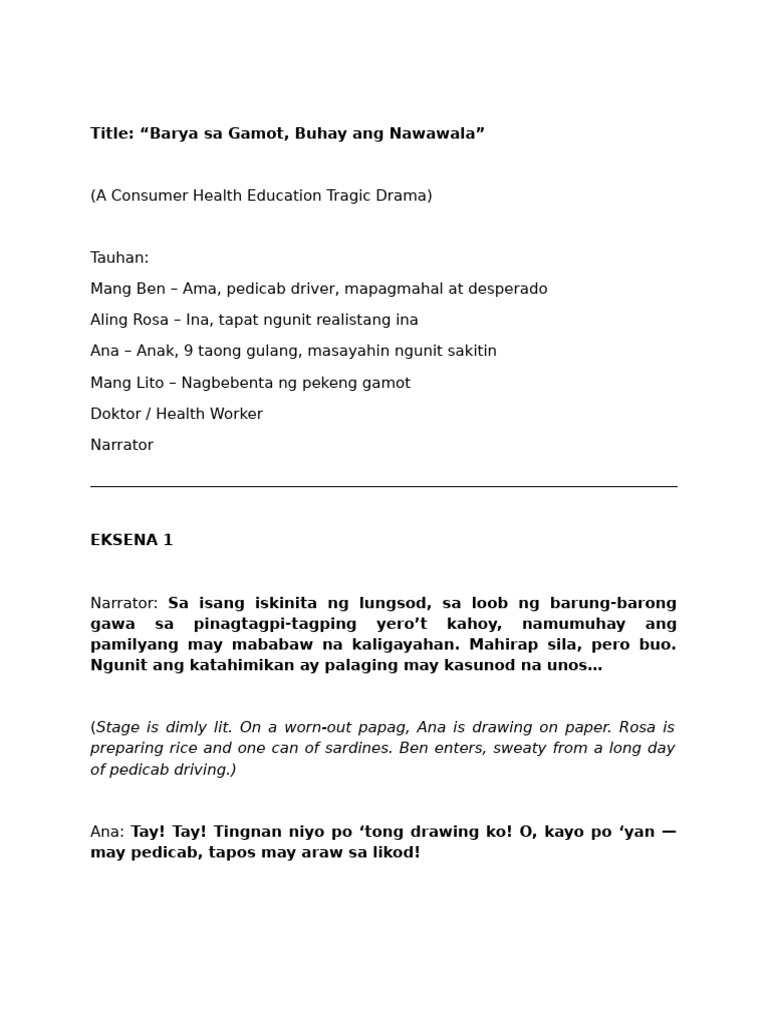 Title: “Barya sa Gamot, Buhay ang Nawawala”

(A Consumer Health Education Tragic Drama)

Tauhan:

Mang Ben – Ama, pedicab driver, mapagmahal at desperado

Aling Rosa – Ina, tapat ngunit realistang ina

Ana – Anak, 9 taong gulang, masayahin ngunit sakitin

Mang Lito – Nagbebenta ng pekeng gamot

Doktor / Health Worker

Narrator

EKSENA 1

Narrator: Sa isang iskinita ng lungsod, sa loob ng barung-barong gawa sa pinagtagpi-tagping yero’t kahoy, namumuhay ang pamilyang may mababaw na kaligayahan. Mahirap sila, pero buo. Ngunit ang katahimikan ay palaging may kasunod na unos…

(Stage is dimly lit. On a worn-out papag, Ana is drawing on paper. Rosa is preparing rice and one can of sardines. Ben enters, sweaty from a long day of pedicab driving.)

Ana: Tay! Tay! Tingnan niyo po ‘tong drawing ko! O, kayo po ‘yan — may pedicab, tapos may araw sa likod!